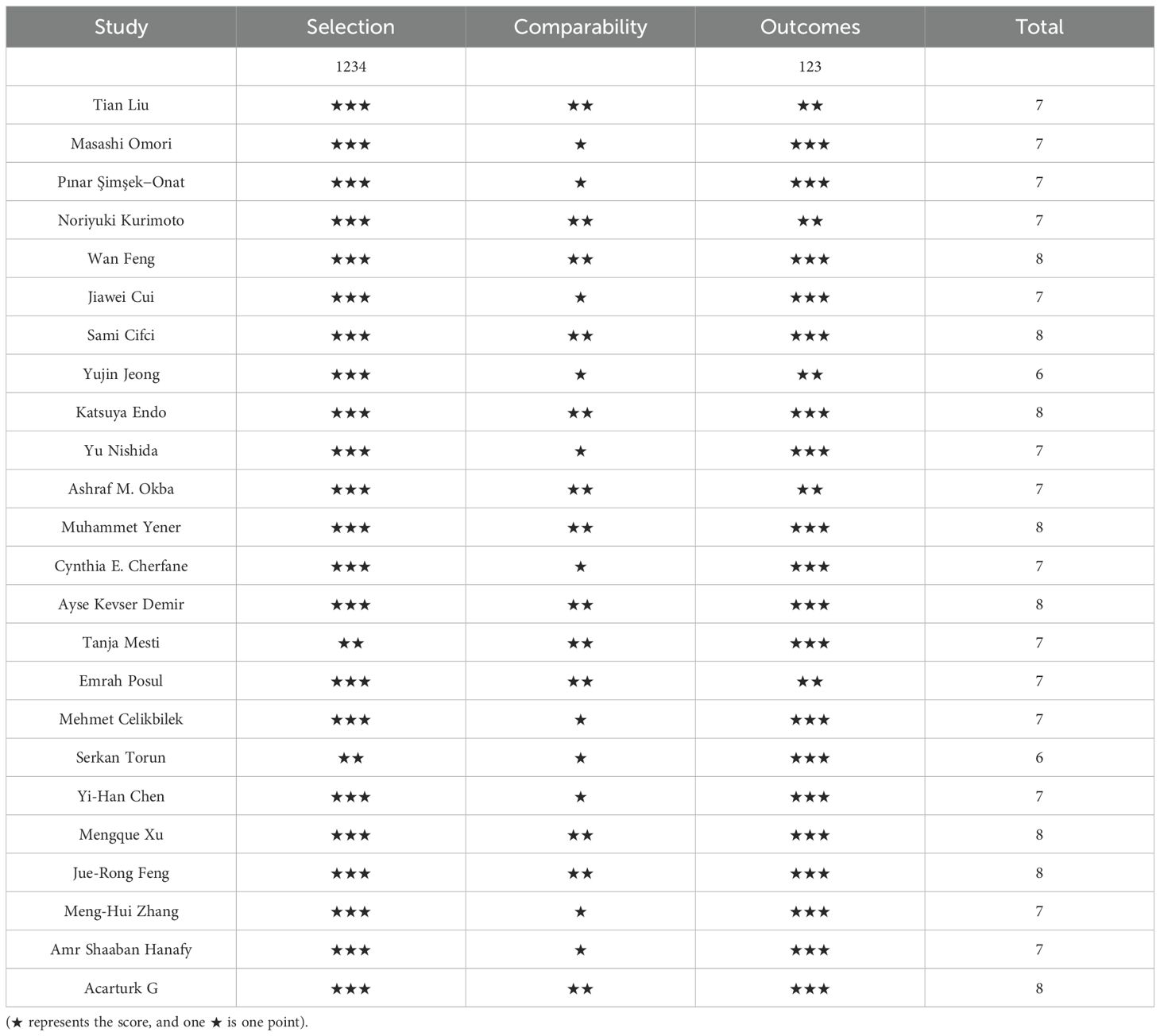 | Study | Selection | Comparability | Outcomes | Total |
|---|---|---|---|---|
| | 1234 | | 123 | |
| Tian Liu | ★★★ | ★★ | ★★ | 7 |
| Masashi Omori | ★★★ | ★ | ★★★ | 7 |
| Pınar Şimşek–Onat | ★★★ | ★ | ★★★ | 7 |
| Noriyuki Kurimoto | ★★★ | ★★ | ★★ | 7 |
| Wan Feng | ★★★ | ★★ | ★★★ | 8 |
| Jiawei Cui | ★★★ | ★ | ★★★ | 7 |
| Sami Cifci | ★★★ | ★★ | ★★★ | 8 |
| Yujin Jeong | ★★★ | ★ | ★★ | 6 |
| Katsuya Endo | ★★★ | ★★ | ★★★ | 8 |
| Yu Nishida | ★★★ | ★ | ★★★ | 7 |
| Ashraf M. Okba | ★★★ | ★★ | ★★ | 7 |
| Muhammet Yener | ★★★ | ★★ | ★★★ | 8 |
| Cynthia E. Cherfane | ★★★ | ★ | ★★★ | 7 |
| Ayse Kevser Demir | ★★★ | ★★ | ★★★ | 8 |
| Tanja Mesti | ★★ | ★★ | ★★★ | 7 |
| Emrah Posul | ★★★ | ★★ | ★★ | 7 |
| Mehmet Celikbilek | ★★★ | ★ | ★★★ | 7 |
| Serkan Torun | ★★ | ★ | ★★★ | 6 |
| Yi-Han Chen | ★★★ | ★ | ★★★ | 7 |
| Mengque Xu | ★★★ | ★★ | ★★★ | 8 |
| Jue-Rong Feng | ★★★ | ★★ | ★★★ | 8 |
| Meng-Hui Zhang | ★★★ | ★ | ★★★ | 7 |
| Amr Shaaban Hanafy | ★★★ | ★ | ★★★ | 7 |
| Acarturk G | ★★★ | ★★ | ★★★ | 8 |

(★ represents the score, and one ★ is one point).